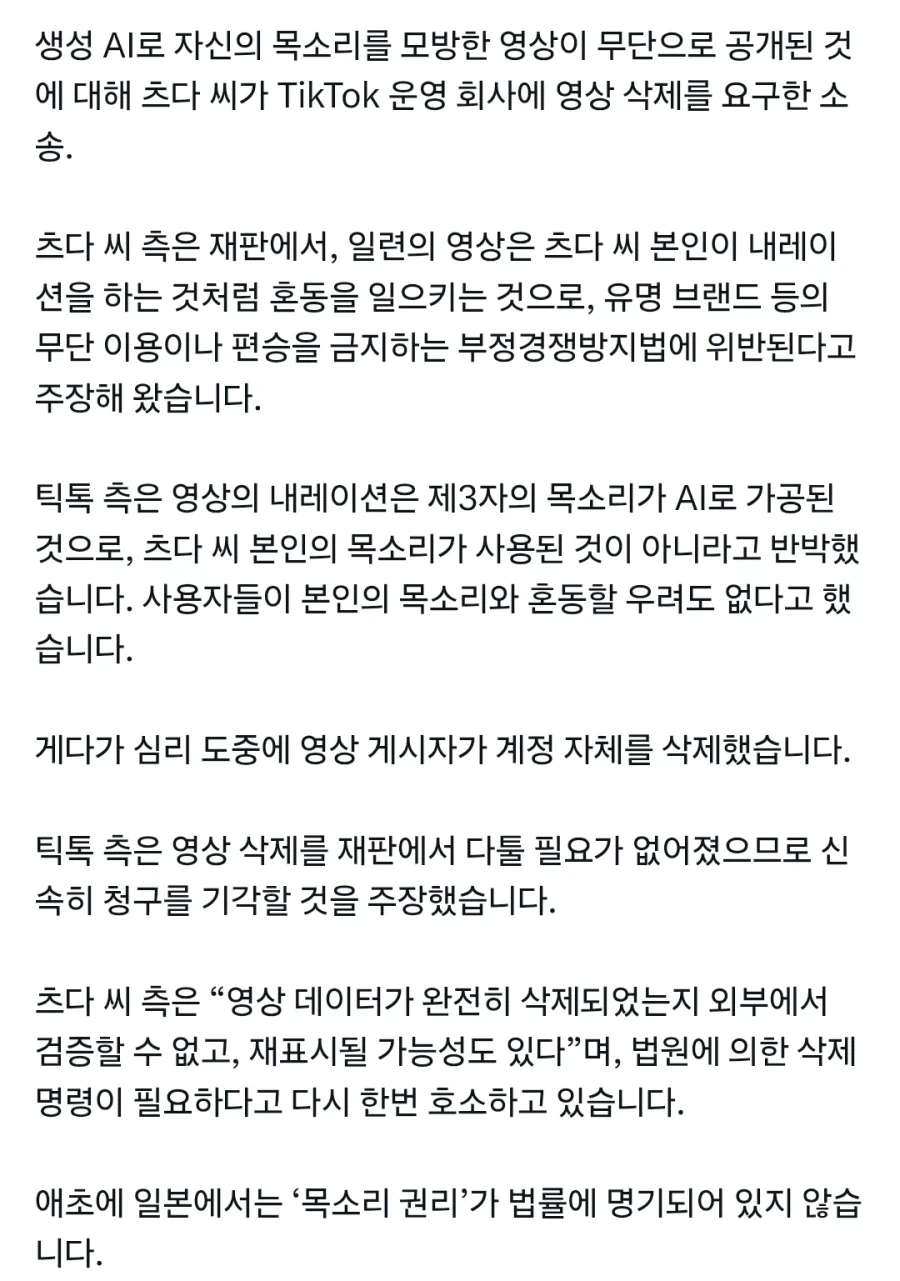 생성 AI로 자신의 목소리를 모방한 영상이 무단으로 공개된 것에 대해 츠다 씨가 TikTok 운영 회사에 영상 삭제를 요구한 소송.

츠다 씨 측은 재판에서, 일련의 영상은 츠다 씨 본인이 내레이션을 하는 것처럼 혼동을 일으키는 것으로, 유명 브랜드 등의 무단 이용이나 편승을 금지하는 부정경쟁방지법에 위반된다고 주장해 왔습니다.

틱톡 측은 영상의 내레이션은 제3자의 목소리가 AI로 가공된 것으로, 츠다 씨 본인의 목소리가 사용된 것이 아니라고 반박했습니다. 사용자들이 본인의 목소리와 혼동할 우려도 없다고 했습니다.

게다가 심리 도중에 영상 게시자가 계정 자체를 삭제했습니다.

틱톡 측은 영상 삭제를 재판에서 다툴 필요가 없어졌으므로 신속히 청구를 기각할 것을 주장했습니다.

츠다 씨 측은 “영상 데이터가 완전히 삭제되었는지 외부에서 검증할 수 없고, 재표시될 가능성도 있다”며, 법원에 의한 삭제 명령이 필요하다고 다시 한번 호소하고 있습니다.

애초에 일본에서는 ‘목소리 권리’가 법률에 명기되어 있지 않습니다.